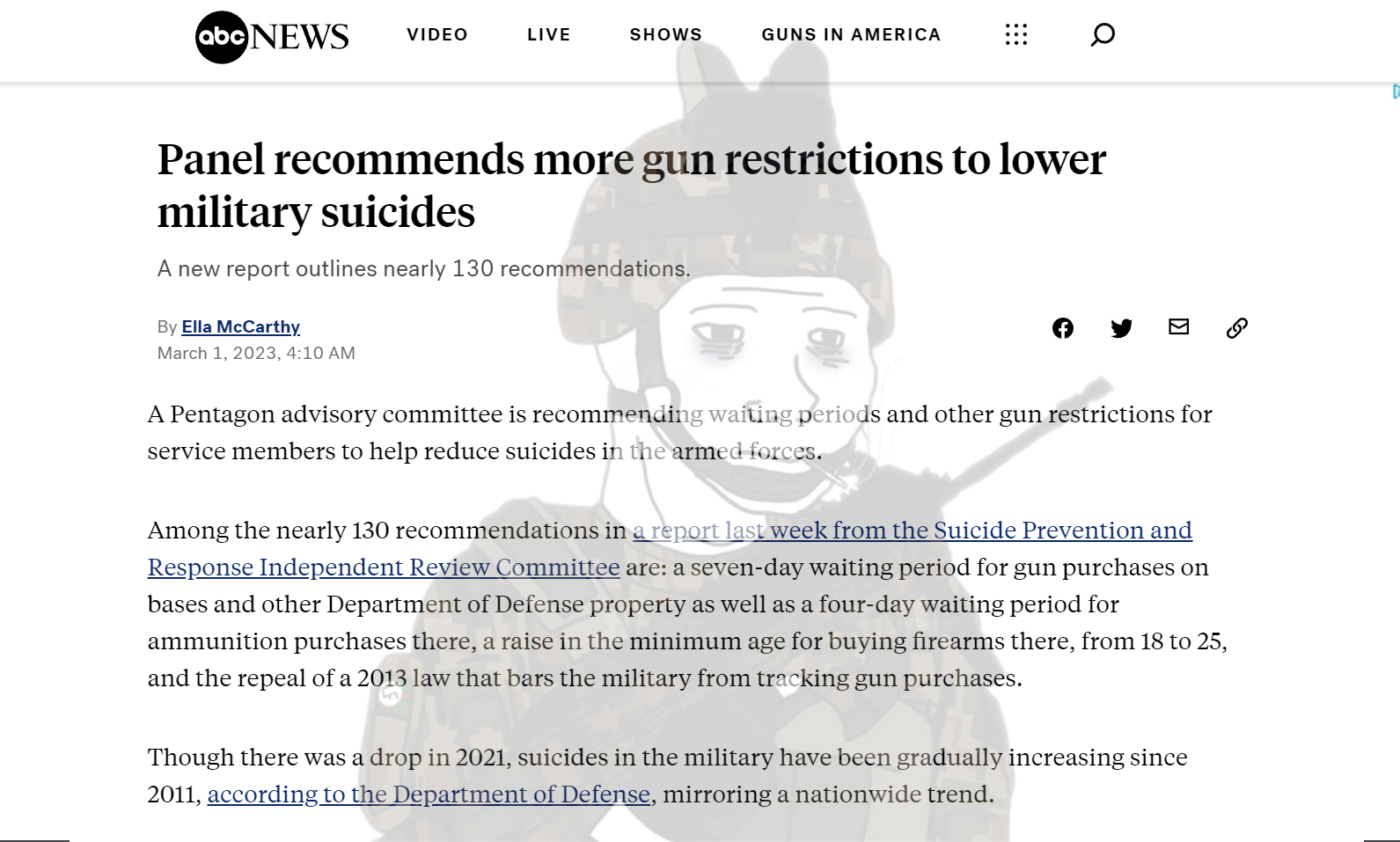 abc NEWS VIDEO LIVE SHOWS GUNS IN AMERICA

Panel recommends more gun restrictions to lower military suicides

A new report outlines nearly 130 recommendations.

By Ella McCarthy
March 1, 2023, 4:10 AM

A Pentagon advisory committee is recommending waiting periods and other gun restrictions for service members to help reduce suicides in the armed forces.

Among the nearly 130 recommendations in a report last week from the Suicide Prevention and Response Independent Review Committee are: a seven-day waiting period for gun purchases on bases and other Department of Defense property as well as a four-day waiting period for ammunition purchases there, a raise in the minimum age for buying firearms there, from 18 to 25, and the repeal of a 2013 law that bars the military from tracking gun purchases.

Though there was a drop in 2021, suicides in the military have been gradually increasing since 2011, according to the Department of Defense, mirroring a nationwide trend.